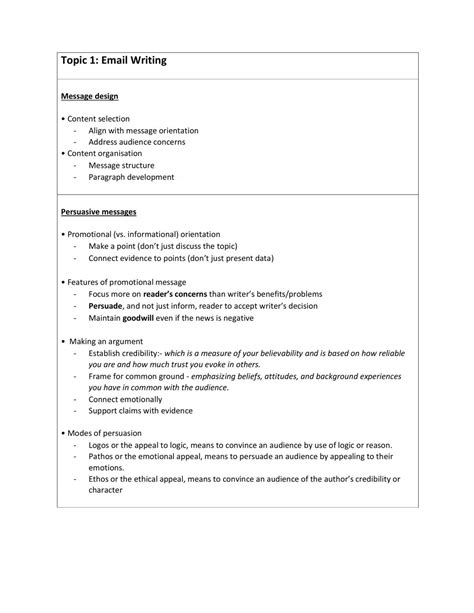 Topic 1: Email Writing

Message design

• Content selection
- Align with message orientation
- Address audience concerns
• Content organisation
- Message structure
- Paragraph development

Persuasive messages

• Promotional (vs. informational) orientation
- Make a point (don't just discuss the topic)
- Connect evidence to points (don't just present data)

• Features of promotional message
- Focus more on reader's concerns than writer's benefits/problems
- Persuade, and not just inform, reader to accept writer's decision
- Maintain goodwill even if the news is negative

• Making an argument
- Establish credibility:- which is a measure of your believability and is based on how reliable you are and how much trust you evoke in others.
- Frame for common ground - emphasizing beliefs, attitudes, and background experiences you have in common with the audience.
- Connect emotionally
- Support claims with evidence

• Modes of persuasion
- Logos or the appeal to logic, means to convince an audience by use of logic or reason.
- Pathos or the emotional appeal, means to persuade an audience by appealing to their emotions.
- Ethos or the ethical appeal, means to convince an audience of the author's credibility or character